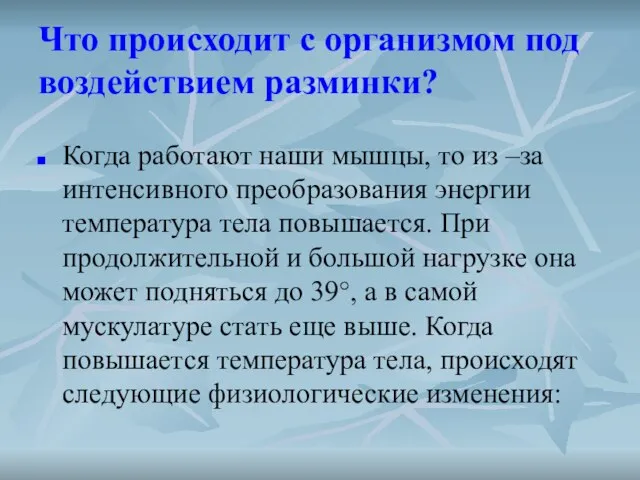 Что происходит с организмом под воздействием разминки?

Когда работают наши мышцы, то из –за интенсивного преобразования энергии температура тела повышается. При продолжительной и большой нагрузке она может подняться до 39°, а в самой мускулатуре стать еще выше. Когда повышается температура тела, происходят следующие физиологические изменения: